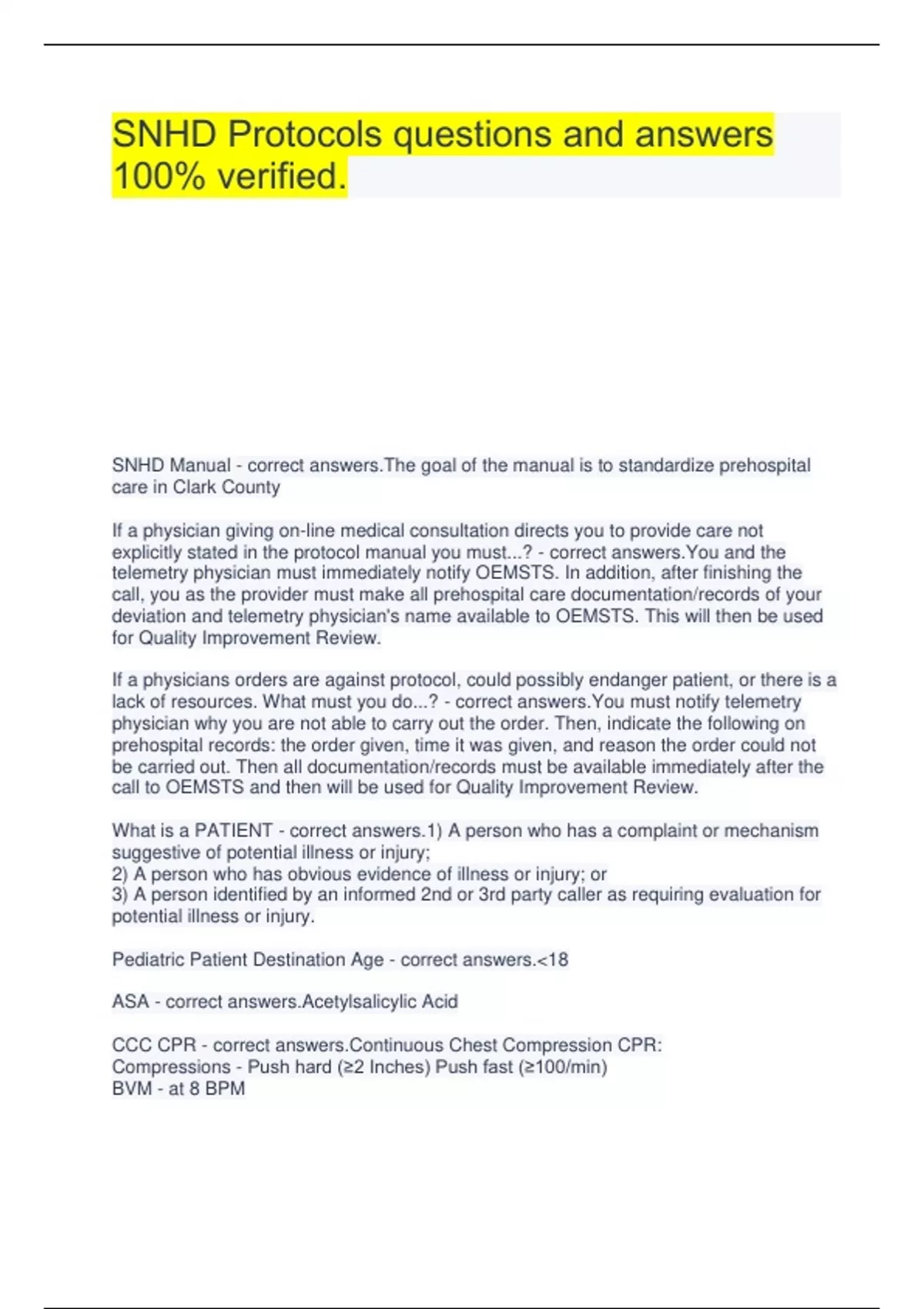 SNHD Protocols questions and answers 100% verified.

SNHD Manual - correct answers.The goal of the manual is to standardize prehospital care in Clark County

If a physician giving on-line medical consultation directs you to provide care not explicitly stated in the protocol manual you must...? - correct answers.You and the telemetry physician must immediately notify OEMSTS. In addition, after finishing the call, you as the provider must make all prehospital care documentation/records of your deviation and telemetry physician's name available to OEMSTS. This will then be used for Quality Improvement Review.

If a physicians orders are against protocol, could possibly endanger patient, or there is a lack of resources. What must you do...? - correct answers.You must notify telemetry physician why you are not able to carry out the order. Then, indicate the following on prehospital records: the order given, time it was given, and reason the order could not be carried out. Then all documentation/records must be available immediately after the call to OEMSTS and then will be used for Quality Improvement Review.

What is a PATIENT - correct answers.1) A person who has a complaint or mechanism suggestive of potential illness or injury;
2) A person who has obvious evidence of illness or injury; or
3) A person identified by an informed 2nd or 3rd party caller as requiring evaluation for potential illness or injury.

Pediatric Patient Destination Age - correct answers.<18

ASA - correct answers.Acetylsalicylic Acid

CCC CPR - correct answers.Continuous Chest Compression CPR:
Compressions - Push hard (≥2 Inches) Push fast (≥100/min)
BVM - at 8 BPM